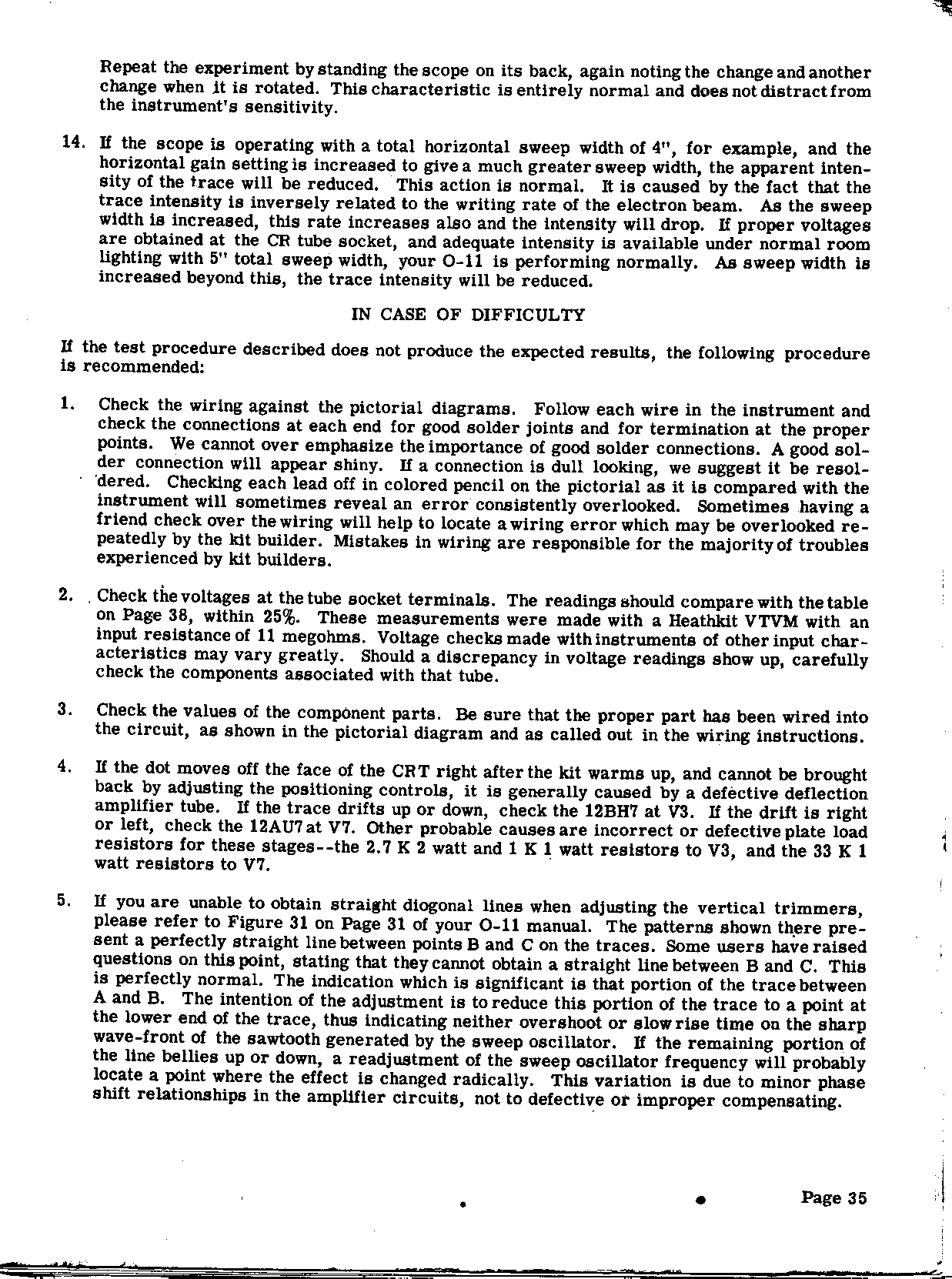 Repeat the experiment by standing the scope on its back, again noting the change and another change when it is rotated. This characteristic is entirely normal and does not distract from the instrument's sensitivity.

14. If the scope is operating with a total horizontal sweep width of 4", for example, and the horizontal gain setting is increased to give a much greater sweep width, the apparent intensity of the trace will be reduced. This action is normal. It is caused by the fact that the trace intensity is inversely related to the writing rate of the electron beam. As the sweep width is increased, this rate increases also and the intensity will drop. If proper voltages are obtained at the CR tube socket, and adequate intensity is available under normal room lighting with 5" total sweep width, your O-11 is performing normally. As sweep width is increased beyond this, the trace intensity will be reduced.

IN CASE OF DIFFICULTY

If the test procedure described does not produce the expected results, the following procedure is recommended:

1. Check the wiring against the pictorial diagrams. Follow each wire in the instrument and check the connections at each end for good solder joints and for termination at the proper points. We cannot over emphasize the importance of good solder connections. A good solder connection will appear shiny. If a connection is dull looking, we suggest it be resoldered. Checking each lead off in colored pencil on the pictorial as it is compared with the instrument will sometimes reveal an error consistently overlooked. Sometimes having a friend check over the wiring will help to locate a wiring error which may be overlooked repeatedly by the kit builder. Mistakes in wiring are responsible for the majority of troubles experienced by kit builders.

2. Check the voltages at the tube socket terminals. The readings should compare with the table on Page 38, within 25%. These measurements were made with a Heathkit VTVM with an input resistance of 11 megohms. Voltage checks made with instruments of other input characteristics may vary greatly. Should a discrepancy in voltage readings show up, carefully check the components associated with that tube.

3. Check the values of the component parts. Be sure that the proper part has been wired into the circuit, as shown in the pictorial diagram and as called out in the wiring instructions.

4. If the dot moves off the face of the CRT right after the kit warms up, and cannot be brought back by adjusting the positioning controls, it is generally caused by a defective deflection amplifier tube. If the trace drifts up or down, check the 12BH7 at V3. If the drift is right or left, check the 12AU7 at V7. Other probable causes are incorrect or defective plate load resistors for these stages--the 2.7 K 2 watt and 1 K 1 watt resistors to V3, and the 33 K 1 watt resistors to V7.

5. If you are unable to obtain straight diogonal lines when adjusting the vertical trimmers, please refer to Figure 31 on Page 31 of your O-11 manual. The patterns shown there present a perfectly straight line between points B and C on the traces. Some users have raised questions on this point, stating that they cannot obtain a straight line between B and C. This is perfectly normal. The indication which is significant is that portion of the trace between A and B. The intention of the adjustment is to reduce this portion of the trace to a point at the lower end of the trace, thus indicating neither overshoot or slow rise time on the sharp wave-front of the sawtooth generated by the sweep oscillator. If the remaining portion of the line bellies up or down, a readjustment of the sweep oscillator frequency will probably locate a point where the effect is changed radically. This variation is due to minor phase shift relationships in the amplifier circuits, not to defective or improper compensating.

Page 35